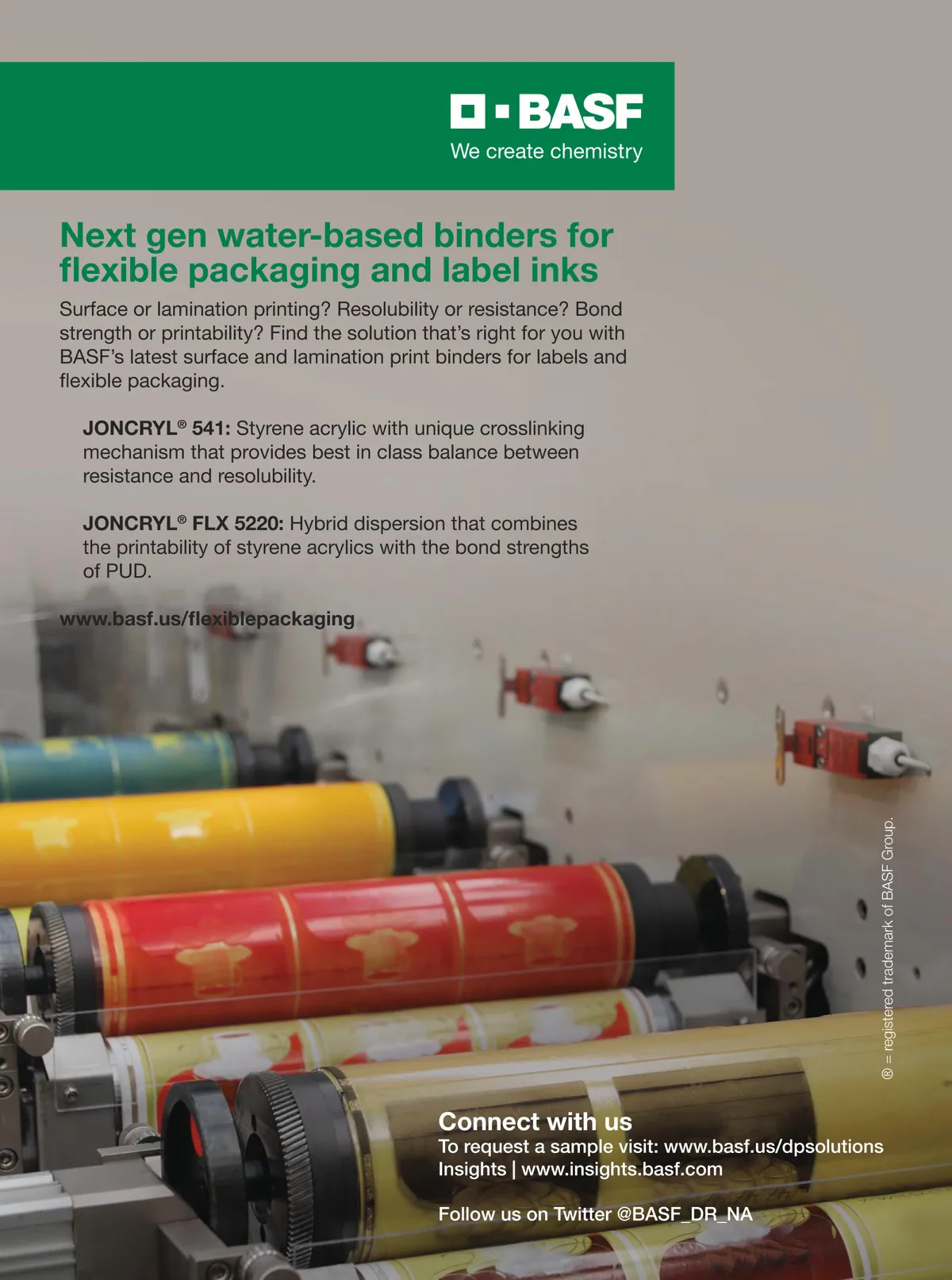 BASF
We create chemistry

Next gen water-based binders for flexible packaging and label inks

Surface or lamination printing? Resolubility or resistance? Bond strength or printability? Find the solution that's right for you with BASF's latest surface and lamination print binders for labels and flexible packaging.

JONCRYL® 541: Styrene acrylic with unique crosslinking mechanism that provides best in class balance between resistance and resolubility.

JONCRYL® FLX 5220: Hybrid dispersion that combines the printability of styrene acrylics with the bond strengths of PUD.

www.basf.us/flexiblepackaging

® = registered trademark of BASF Group.

Connect with us
To request a sample visit: www.basf.us/dpsolutions
Insights | www.insights.basf.com

Follow us on Twitter @BASF_DR_NA